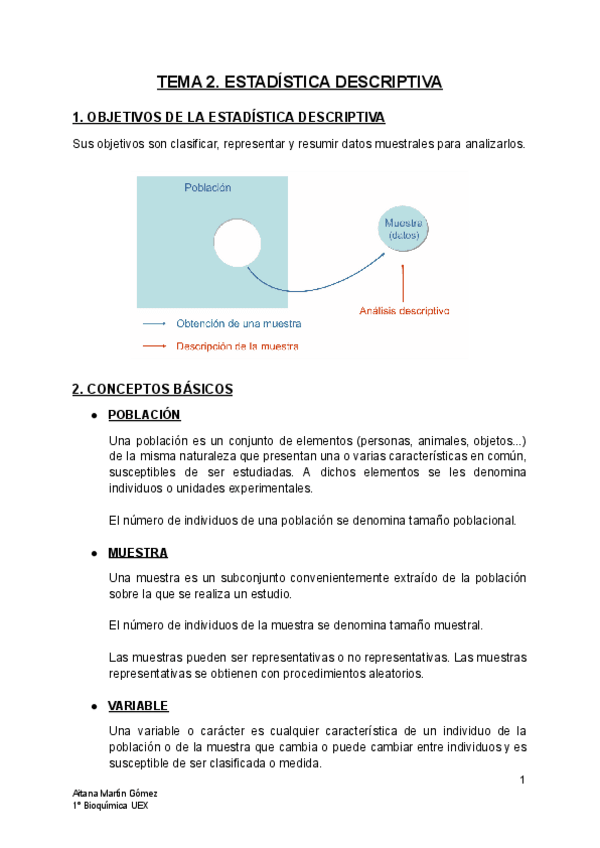 TEMA 2. ESTADÍSTICA DESCRIPTIVA

1. OBJETIVOS DE LA ESTADÍSTICA DESCRIPTIVA

Sus objetivos son clasificar, representar y resumir datos muestrales para analizarlos.

Población

Muestra (datos)

Análisis descriptivo

Obtención de una muestra

Descripción de la muestra

2. CONCEPTOS BÁSICOS

• POBLACIÓN

Una población es un conjunto de elementos (personas, animales, objetos...) de la misma naturaleza que presentan una o varias características en común, susceptibles de ser estudiadas. A dichos elementos se les denomina individuos o unidades experimentales.

El número de individuos de una población se denomina tamaño poblacional.

• MUESTRA

Una muestra es un subconjunto convenientemente extraído de la población sobre la que se realiza un estudio.

El número de individuos de la muestra se denomina tamaño muestral.

Las muestras pueden ser representativas o no representativas. Las muestras representativas se obtienen con procedimientos aleatorios.

• VARIABLE

Una variable o carácter es cualquier característica de un individuo de la población o de la muestra que cambia o puede cambiar entre individuos y es susceptible de ser clasificada o medida.

1

Aitana Martín Gómez
1º Bioquímica UEX